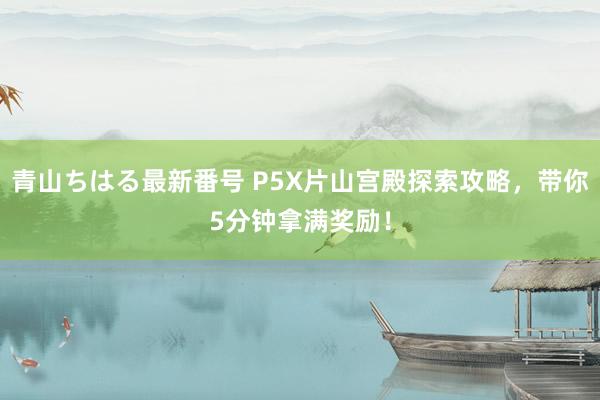 青山ちはる最新番号 P5X片山宫殿探索攻略，带你5分钟拿满奖励！